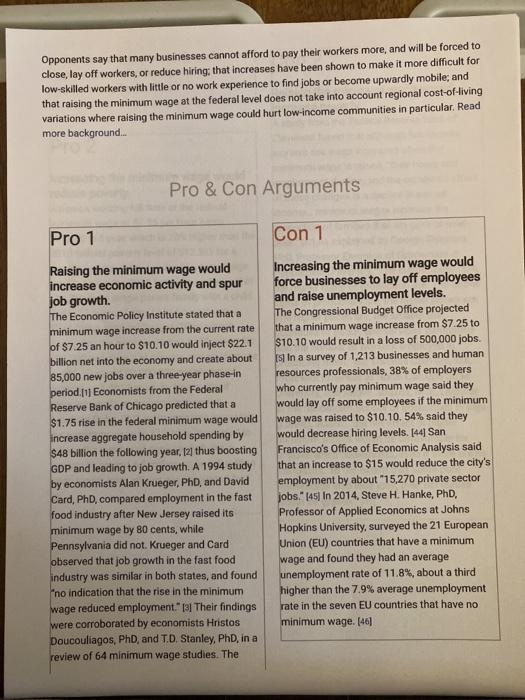 Opponents say that many businesses cannot afford to pay their workers more, and will be forced to close, lay off workers, or reduce hiring; that increases have been shown to make it more difficult for low-skilled workers with little or no work experience to find jobs or become upwardly mobile; and that raising the minimum wage at the federal level does not take into account regional cost-of-living variations where raising the minimum wage could hurt low-income communities in particular. Read more background...

Pro & Con Arguments

Pro 1

Raising the minimum wage would increase economic activity and spur job growth.

The Economic Policy Institute stated that a minimum wage increase from the current rate of $7.25 an hour to $10.10 would inject $22.1 billion net into the economy and create about 85,000 new jobs over a three-year phase-in period.[1] Economists from the Federal Reserve Bank of Chicago predicted that a $1.75 rise in the federal minimum wage would increase aggregate household spending by $48 billion the following year, [2] thus boosting GDP and leading to job growth. A 1994 study by economists Alan Krueger, PhD, and David Card, PhD, compared employment in the fast food industry after New Jersey raised its minimum wage by 80 cents, while Pennsylvania did not. Krueger and Card observed that job growth in the fast food industry was similar in both states, and found "no indication that the rise in the minimum wage reduced employment." [3] Their findings were corroborated by economists Hristos Doucouliagos, PhD, and T.D. Stanley, PhD, in a review of 64 minimum wage studies. The

Con 1

Increasing the minimum wage would force businesses to lay off employees and raise unemployment levels.

The Congressional Budget Office projected that a minimum wage increase from $7.25 to $10.10 would result in a loss of 500,000 jobs. [5] In a survey of 1,213 businesses and human resources professionals, 38% of employers who currently pay minimum wage said they would lay off some employees if the minimum wage was raised to $10.10. 54% said they would decrease hiring levels. [44] San Francisco's Office of Economic Analysis said that an increase to $15 would reduce the city's employment by about "15,270 private sector jobs." [45] In 2014, Steve H. Hanke, PhD, Professor of Applied Economics at Johns Hopkins University, surveyed the 21 European Union (EU) countries that have a minimum wage and found they had an average unemployment rate of 11.8%, about a third higher than the 7.9% average unemployment rate in the seven EU countries that have no minimum wage. [46]